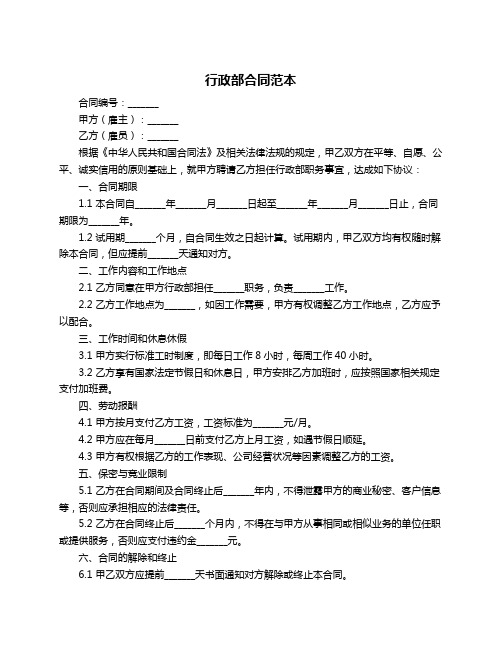 行政部合同范本

合同编号：______

甲方（雇主）：______

乙方（雇员）：______

根据《中华人民共和国合同法》及相关法律法规的规定，甲乙双方在平等、自愿、公平、诚实信用的原则基础上，就甲方聘请乙方担任行政部职务事宜，达成如下协议：

一、合同期限

1.1 本合同自______年______月______日起至______年______月______日止，合同期限为______年。

1.2 试用期______个月，自合同生效之日起计算。试用期内，甲乙双方均有权随时解除本合同，但应提前______天通知对方。

二、工作内容和工作地点

2.1 乙方同意在甲方行政部担任______职务，负责______工作。

2.2 乙方工作地点为______，如因工作需要，甲方有权调整乙方工作地点，乙方应予以配合。

三、工作时间和休息休假

3.1 甲方实行标准工时制度，即每日工作 8 小时，每周工作 40 小时。

3.2 乙方享有国家法定节假日和休息日，甲方安排乙方加班时，应按照国家相关规定支付加班费。

四、劳动报酬

4.1 甲方按月支付乙方工资，工资标准为______元/月。

4.2 甲方应在每月______日前支付乙方上月工资，如遇节假日顺延。

4.3 甲方有权根据乙方的工作表现、公司经营状况等因素调整乙方的工资。

五、保密与竞业限制

5.1 乙方在合同期间及合同终止后______年内，不得泄露甲方的商业秘密、客户信息等，否则应承担相应的法律责任。

5.2 乙方在合同终止后______个月内，不得在与甲方从事相同或相似业务的单位任职或提供服务，否则应支付违约金______元。

六、合同的解除和终止

6.1 甲乙双方应提前______天书面通知对方解除或终止本合同。